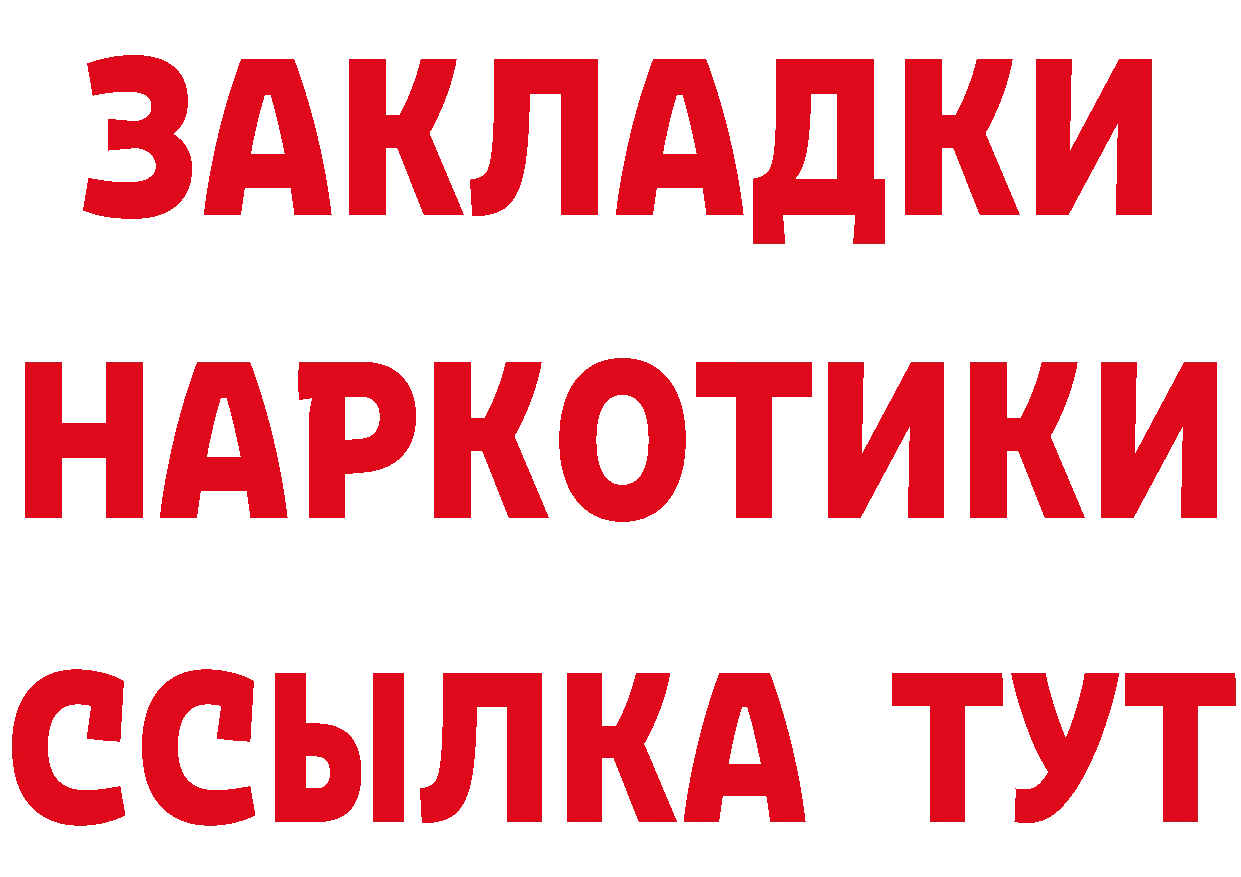 ЗАКЛАДКИ НАРКОТИКИ ССЫЛКА ТУТ